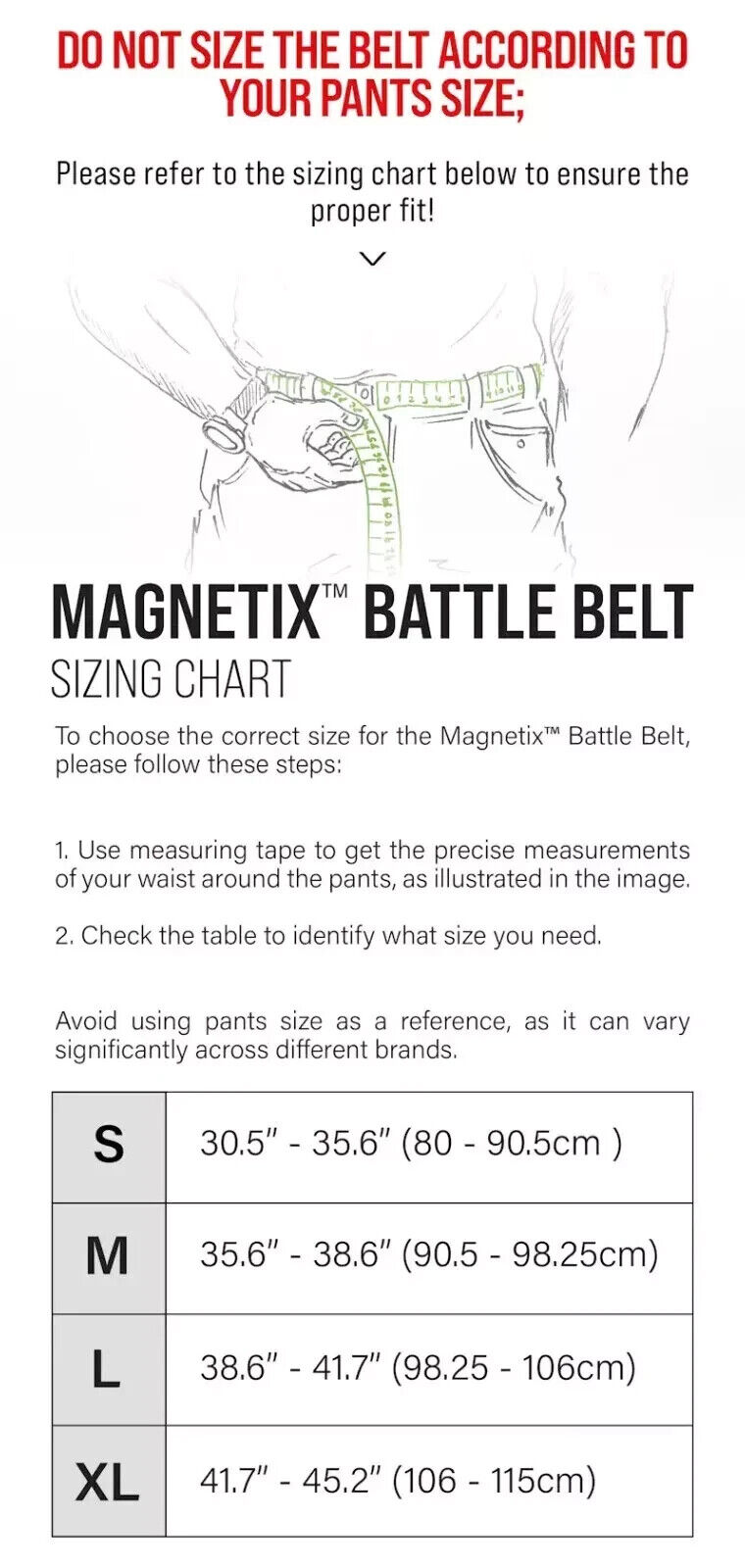 DO NOT SIZE THE BELT ACCORDING TO YOUR PANTS SIZE;

Please refer to the sizing chart below to ensure the proper fit!

MAGNETIX™ BATTLE BELT
SIZING CHART

To choose the correct size for the Magnetix™ Battle Belt, please follow these steps:

1. Use measuring tape to get the precise measurements of your waist around the pants, as illustrated in the image.

2. Check the table to identify what size you need.

Avoid using pants size as a reference, as it can vary significantly across different brands.

| S | 30.5" - 35.6" (80 - 90.5cm ) |
|---|---|
| M | 35.6" - 38.6" (90.5 - 98.25cm) |
| L | 38.6" - 41.7" (98.25 - 106cm) |
| XL | 41.7" - 45.2" (106 - 115cm) |